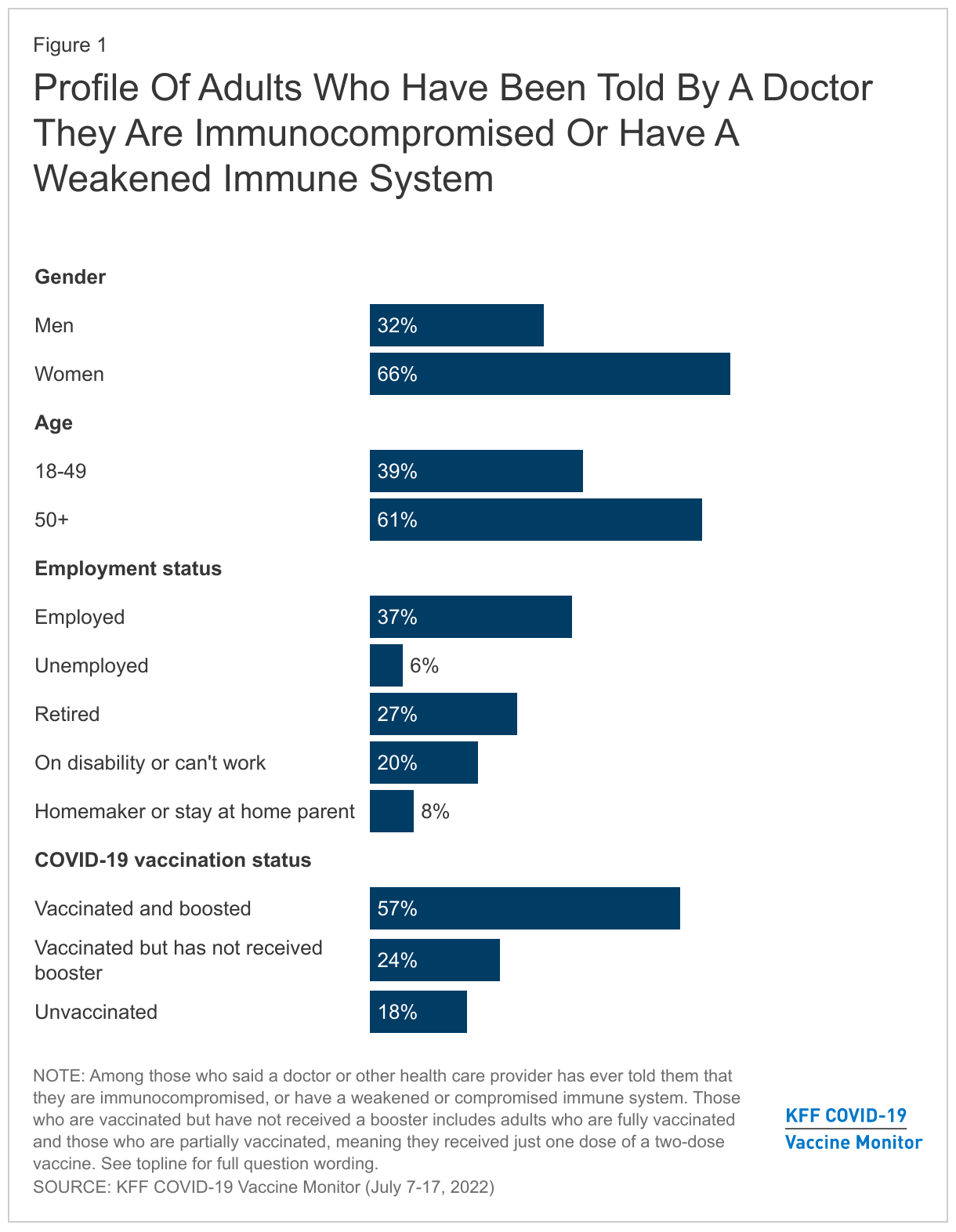 Figure 1

Profile Of Adults Who Have Been Told By A Doctor They Are Immunocompromised Or Have A Weakened Immune System

Gender

Men 32%

Women 66%

Age

18-49 39%

50+ 61%

Employment status

Employed 37%

Unemployed 6%

Retired 27%

On disability or can't work 20%

Homemaker or stay at home parent 8%

COVID-19 vaccination status

Vaccinated and boosted 57%

Vaccinated but has not received booster 24%

Unvaccinated 18%

NOTE: Among those who said a doctor or other health care provider has ever told them that they are immunocompromised, or have a weakened or compromised immune system. Those who are vaccinated but have not received a booster includes adults who are fully vaccinated and those who are partially vaccinated, meaning they received just one dose of a two-dose vaccine. See topline for full question wording.
SOURCE: KFF COVID-19 Vaccine Monitor (July 7-17, 2022)

KFF COVID-19 Vaccine Monitor